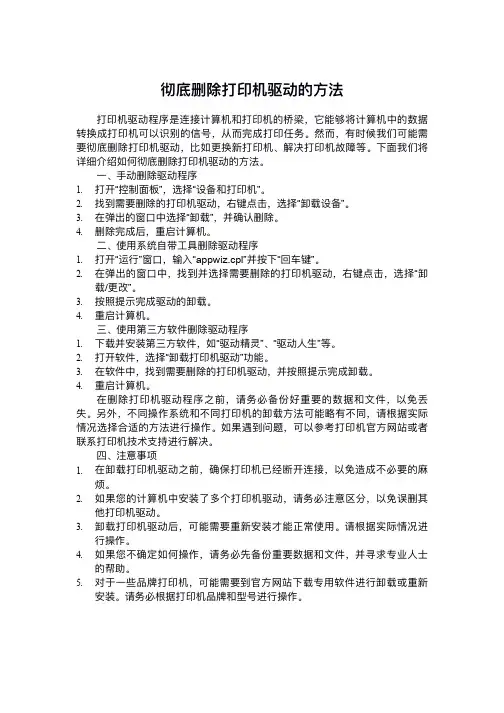 彻底删除打印机驱动的方法

打印机驱动程序是连接计算机和打印机的桥梁，它能够将计算机中的数据转换成打印机可以识别的信号，从而完成打印任务。然而，有时候我们可能需要彻底删除打印机驱动，比如更换新打印机、解决打印机故障等。下面我们将详细介绍如何彻底删除打印机驱动的方法。

一、手动删除驱动程序
1. 打开"控制面板"，选择"设备和打印机"。
2. 找到需要删除的打印机驱动，右键点击，选择"卸载设备"。
3. 在弹出的窗口中选择"卸载"，并确认删除。
4. 删除完成后，重启计算机。

二、使用系统自带工具删除驱动程序
1. 打开"运行"窗口，输入"appwiz.cpl"并按下"回车键"。
2. 在弹出的窗口中，找到并选择需要删除的打印机驱动，右键点击，选择"卸载/更改"。
3. 按照提示完成驱动的卸载。
4. 重启计算机。

三、使用第三方软件删除驱动程序
1. 下载并安装第三方软件，如"驱动精灵"、"驱动人生"等。
2. 打开软件，选择"卸载打印机驱动"功能。
3. 在软件中，找到需要删除的打印机驱动，并按照提示完成卸载。
4. 重启计算机。

在删除打印机驱动程序之前，请务必备份好重要的数据和文件，以免丢失。另外，不同操作系统和不同打印机的卸载方法可能略有不同，请根据实际情况选择合适的方法进行操作。如果遇到问题，可以参考打印机官方网站或者联系打印机技术支持进行解决。

四、注意事项
1. 在卸载打印机驱动之前，确保打印机已经断开连接，以免造成不必要的麻烦。
2. 如果您的计算机中安装了多个打印机驱动，请务必注意区分，以免误删其他打印机驱动。
3. 卸载打印机驱动后，可能需要重新安装才能正常使用。请根据实际情况进行操作。
4. 如果您不确定如何操作，请务必先备份重要数据和文件，并寻求专业人士的帮助。
5. 对于一些品牌打印机，可能需要到官方网站下载专用软件进行卸载或重新安装。请务必根据打印机品牌和型号进行操作。